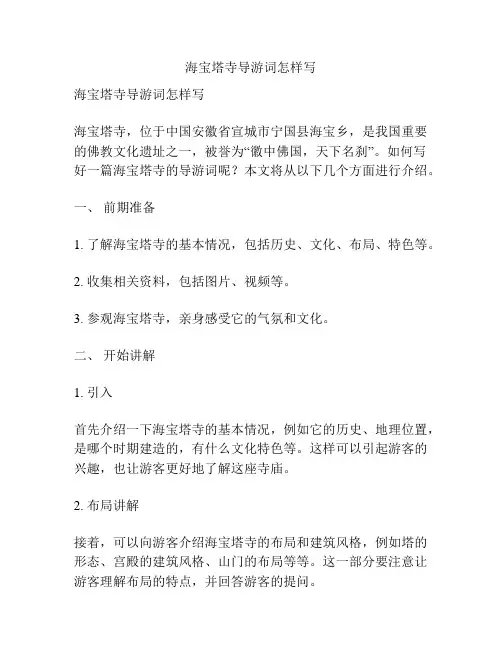 海宝塔寺导游词怎样写

海宝塔寺导游词怎样写

海宝塔寺，位于中国安徽省宣城市宁国县海宝乡，是我国重要的佛教文化遗址之一，被誉为“徽中佛国，天下名刹”。如何写好一篇海宝塔寺的导游词呢？本文将从以下几个方面进行介绍。

一、 前期准备

1. 了解海宝塔寺的基本情况，包括历史、文化、布局、特色等。

2. 收集相关资料，包括图片、视频等。

3. 参观海宝塔寺，亲身感受它的气氛和文化。

二、 开始讲解

1. 引入

首先介绍一下海宝塔寺的基本情况，例如它的历史、地理位置，是哪个时期建造的，有什么文化特色等。这样可以引起游客的兴趣，也让游客更好地了解这座寺庙。

2. 布局讲解

接着，可以向游客介绍海宝塔寺的布局和建筑风格，例如塔的形态、宫殿的建筑风格、山门的布局等等。这一部分要注意让游客理解布局的特点，并回答游客的提问。